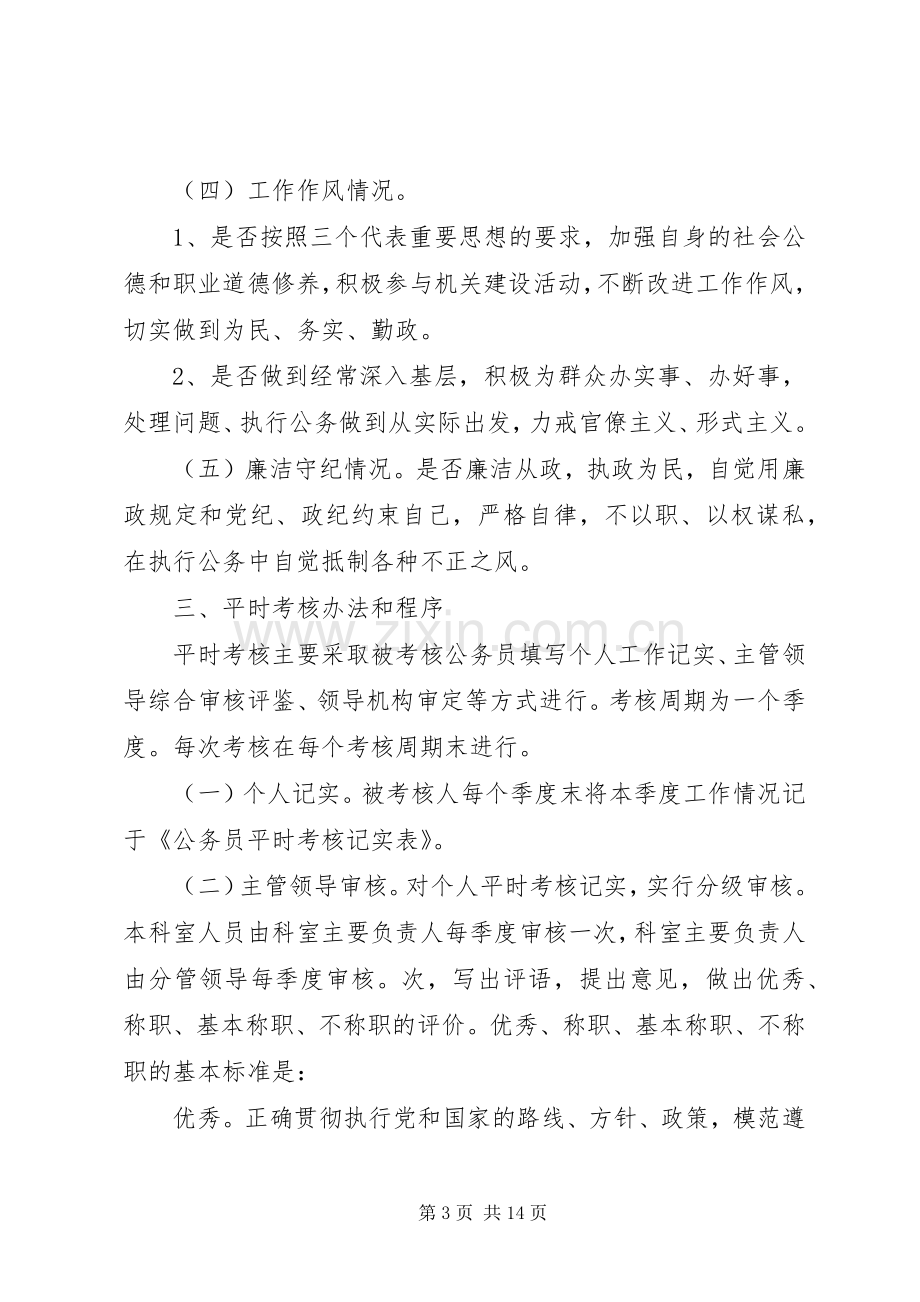 （四）工作作风情况。

1、是否按照三个代表重要思想的要求，加强自身的社会公德和职业道德修养，积极参与机关建设活动，不断改进工作作风，切实做到为民、务实、勤政。

2、是否做到经常深入基层，积极为群众办实事、办好事，处理问题、执行公务做到从实际出发，力戒官僚主义、形式主义。

（五）廉洁守纪情况。是否廉洁从政，执政为民，自觉用廉政规定和党纪、政纪约束自己，严格自律，不以职、以权谋私，在执行公务中自觉抵制各种不正之风。

三、平时考核办法和程序

平时考核主要采取被考核公务员填写个人工作记实、主管领导综合审核评鉴、领导机构审定等方式进行。考核周期为一个季度。每次考核在每个考核周期末进行。

（一）个人记实。被考核人每个季度末将本季度工作情况记于《公务员平时考核记实表》。

（二）主管领导审核。对个人平时考核记实，实行分级审核。本科室人员由科室主要负责人每季度审核一次，科室主要负责人由分管领导每季度审核。次，写出评语，提出意见，做出优秀、称职、基本称职、不称职的评价。优秀、称职、基本称职、不称职的基本标准是：

优秀。正确贯彻执行党和国家的路线、方针、政策，模范遵

第3页 共14页

www.zixin.com.cn